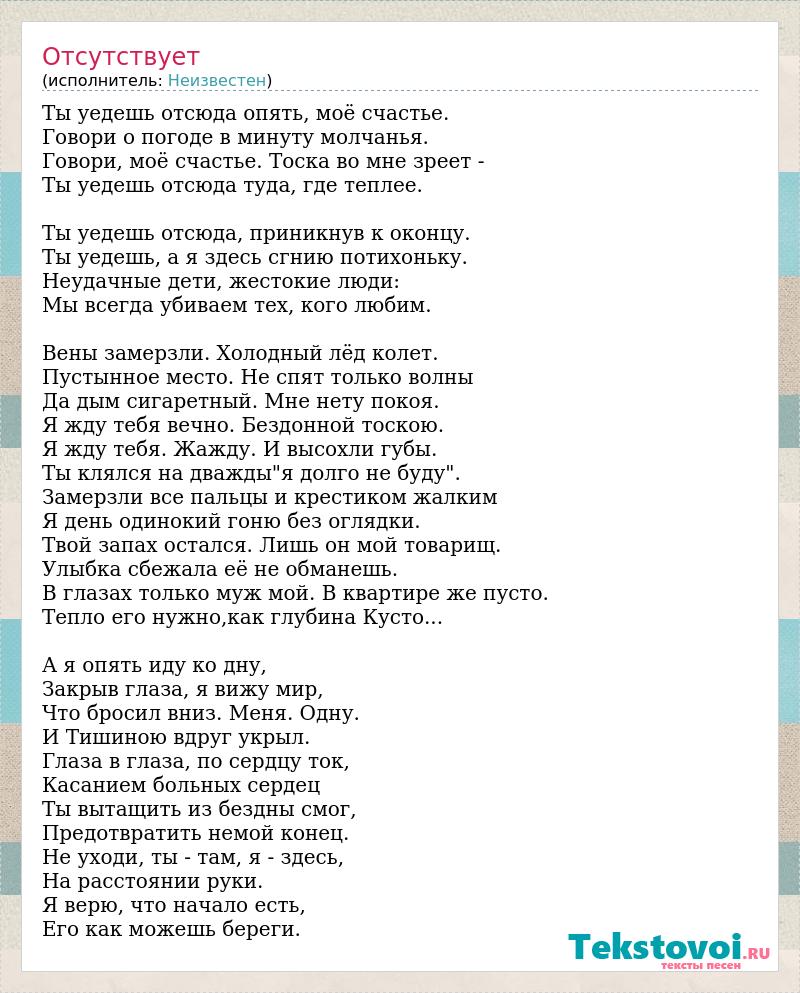 Отсутствует
(исполнитель: Неизвестен)

Ты уедешь отсюда опять, моё счастье.
Говори о погоде в минуту молчанья.
Говори, моё счастье. Тоска во мне зреет -
Ты уедешь отсюда туда, где теплее.

Ты уедешь отсюда, приникнув к оконцу.
Ты уедешь, а я здесь сгнию потихоньку.
Неудачные дети, жестокие люди:
Мы всегда убиваем тех, кого любим.

Вены замерзли. Холодный лёд колет.
Пустынное место. Не спят только волны
Да дым сигаретный. Мне нету покоя.
Я жду тебя вечно. Бездонной тоскою.
Я жду тебя. Жажду. И высохли губы.
Ты клялся на дважды"я долго не буду".
Замерзли все пальцы и крестиком жалким
Я день одинокий гоню без оглядки.
Твой запах остался. Лишь он мой товарищ.
Улыбка сбежала её не обманешь.
В глазах только муж мой. В квартире же пусто.
Тепло его нужно,как глубина Кусто...

А я опять иду ко дну,
Закрыв глаза, я вижу мир,
Что бросил вниз. Меня. Одну.
И Тишиною вдруг укрыл.
Глаза в глаза, по сердцу ток,
Касанием больных сердец
Ты вытащить из бездны смог,
Предотвратить немой конец.
Не уходи, ты - там, я - здесь,
На расстоянии руки.
Я верю, что начало есть,
Его как можешь береги.

Tekstovoi.RU
тексты песен